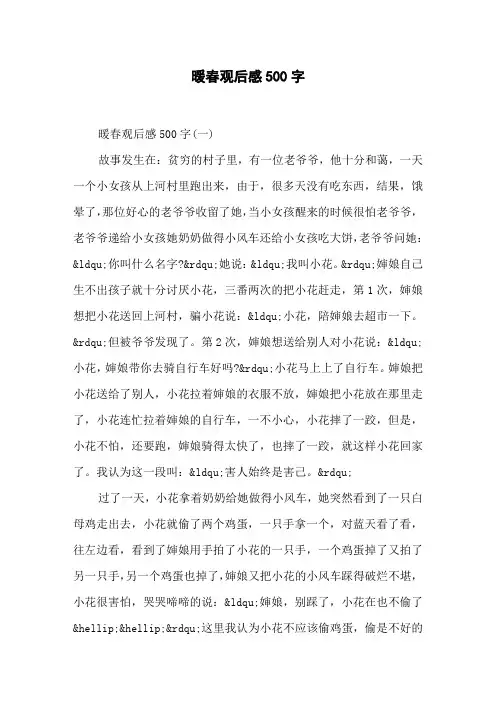 暖春观后感500字

暖春观后感500字(一)

故事发生在：贫穷的村子里，有一位老爷爷，他十分和蔼，一天一个小女孩从上河村里跑出来，由于，很多天没有吃东西，结果，饿晕了，那位好心的老爷爷收留了她，当小女孩醒来的时候很怕老爷爷，老爷爷递给小女孩她奶奶做得小风车还给小女孩吃大饼，老爷爷问她：&ldqu;你叫什么名字?&rdqu;她说：&ldqu;我叫小花。&rdqu;婶娘自己生不出孩子就十分讨厌小花，三番两次的把小花赶走，第1次，婶娘想把小花送回上河村，骗小花说：&ldqu;小花，陪婶娘去超市一下。&rdqu;但被爷爷发现了。第2次，婶娘想送给别人对小花说：&ldqu;小花，婶娘带你去骑自行车好吗?&rdqu;小花马上上了自行车。婶娘把小花送给了别人，小花拉着婶娘的衣服不放，婶娘把小花放在那里走了，小花连忙拉着婶娘的自行车，一不小心，小花摔了一跤，但是，小花不怕，还要跑，婶娘骑得太快了，也摔了一跤，就这样小花回家了。我认为这一段叫：&ldqu;害人始终是害己。&rdqu;

过了一天，小花拿着奶奶给她做得小风车，她突然看到了一只白母鸡走出去，小花就偷了两个鸡蛋，一只手拿一个，对蓝天看了看，往左边看，看到了婶娘用手拍了小花的一只手，一个鸡蛋掉了又拍了另一只手，另一个鸡蛋也掉了，婶娘又把小花的小风车踩得破烂不堪，小花很害怕，哭哭啼啼的说：&ldqu;婶娘，别踩了，小花在也不偷了&hellip;&hellip;&rdqu;这里我认为小花不应该偷鸡蛋，偷是不好的